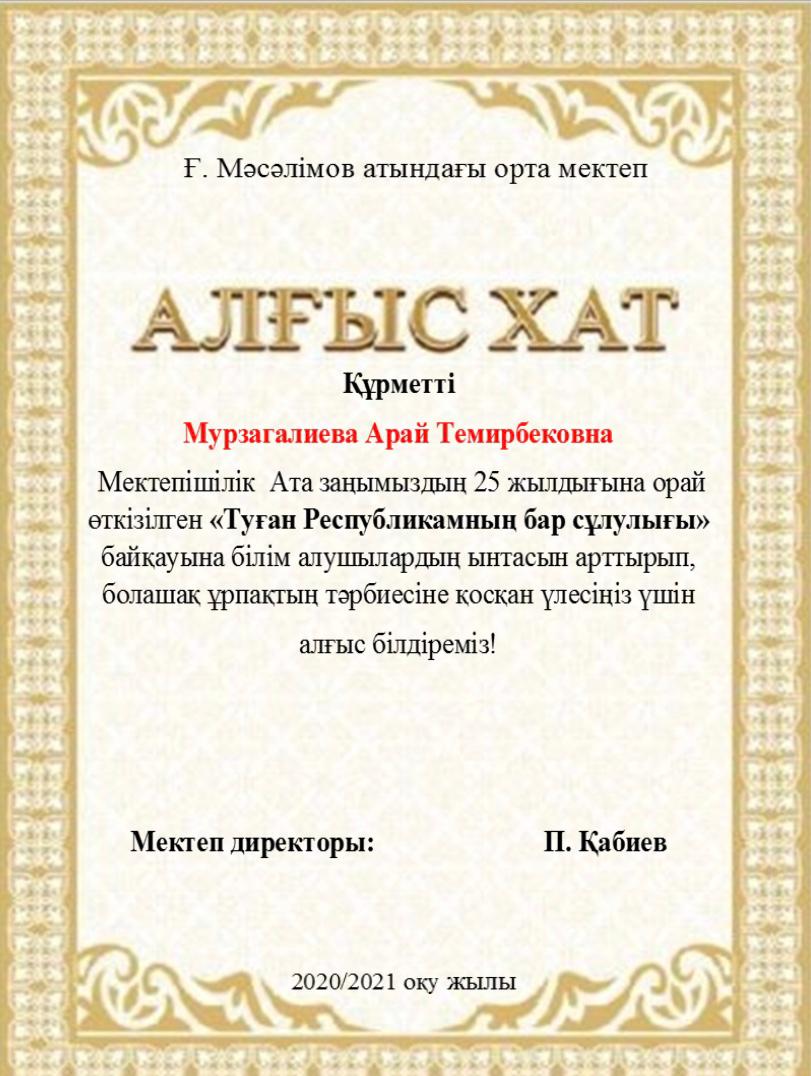 Ғ. Мәсәлімов атындағы орта мектеп

АЛҒЫС ХАТ

Құрметті

Мурзагалиева Арай Темирбековна

Мектепішілік Ата заңымыздың 25 жылдығына орай өткізілген «Туған Республикамның бар сұлулығы» байқауына білім алушылардың ынтасын арттырып, болашақ ұрпақтың тәрбиесіне қосқан үлесіңіз үшін алғыс білдіреміз!

Мектеп директоры: П. Қабиев

2020/2021 оқу жылы